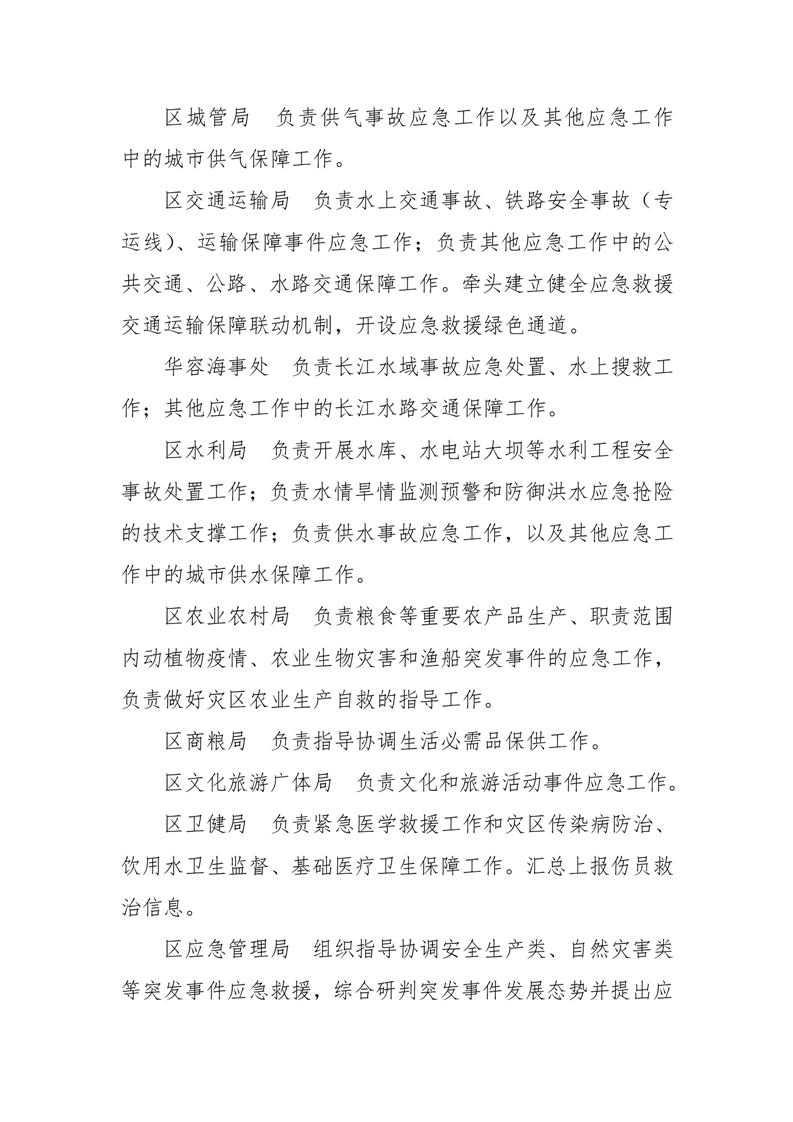 区城管局　负责供气事故应急工作以及其他应急工作中的城市供气保障工作。

区交通运输局　负责水上交通事故、铁路安全事故（专运线）、运输保障事件应急工作；负责其他应急工作中的公共交通、公路、水路交通保障工作。牵头建立健全应急救援交通运输保障联动机制，开设应急救援绿色通道。

华容海事处　负责长江水域事故应急处置、水上搜救工作；其他应急工作中的长江水路交通保障工作。

区水利局　负责开展水库、水电站大坝等水利工程安全事故处置工作；负责水情旱情监测预警和防御洪水应急抢险的技术支撑工作；负责供水事故应急工作，以及其他应急工作中的城市供水保障工作。

区农业农村局　负责粮食等重要农产品生产、职责范围内动植物疫情、农业生物灾害和渔船突发事件的应急工作，负责做好灾区农业生产自救的指导工作。

区商粮局　负责指导协调生活必需品保供工作。

区文化旅游广体局　负责文化和旅游活动事件应急工作。

区卫健局　负责紧急医学救援工作和灾区传染病防治、饮用水卫生监督、基础医疗卫生保障工作。汇总上报伤员救治信息。

区应急管理局　组织指导协调安全生产类、自然灾害类等突发事件应急救援，综合研判突发事件发展态势并提出应